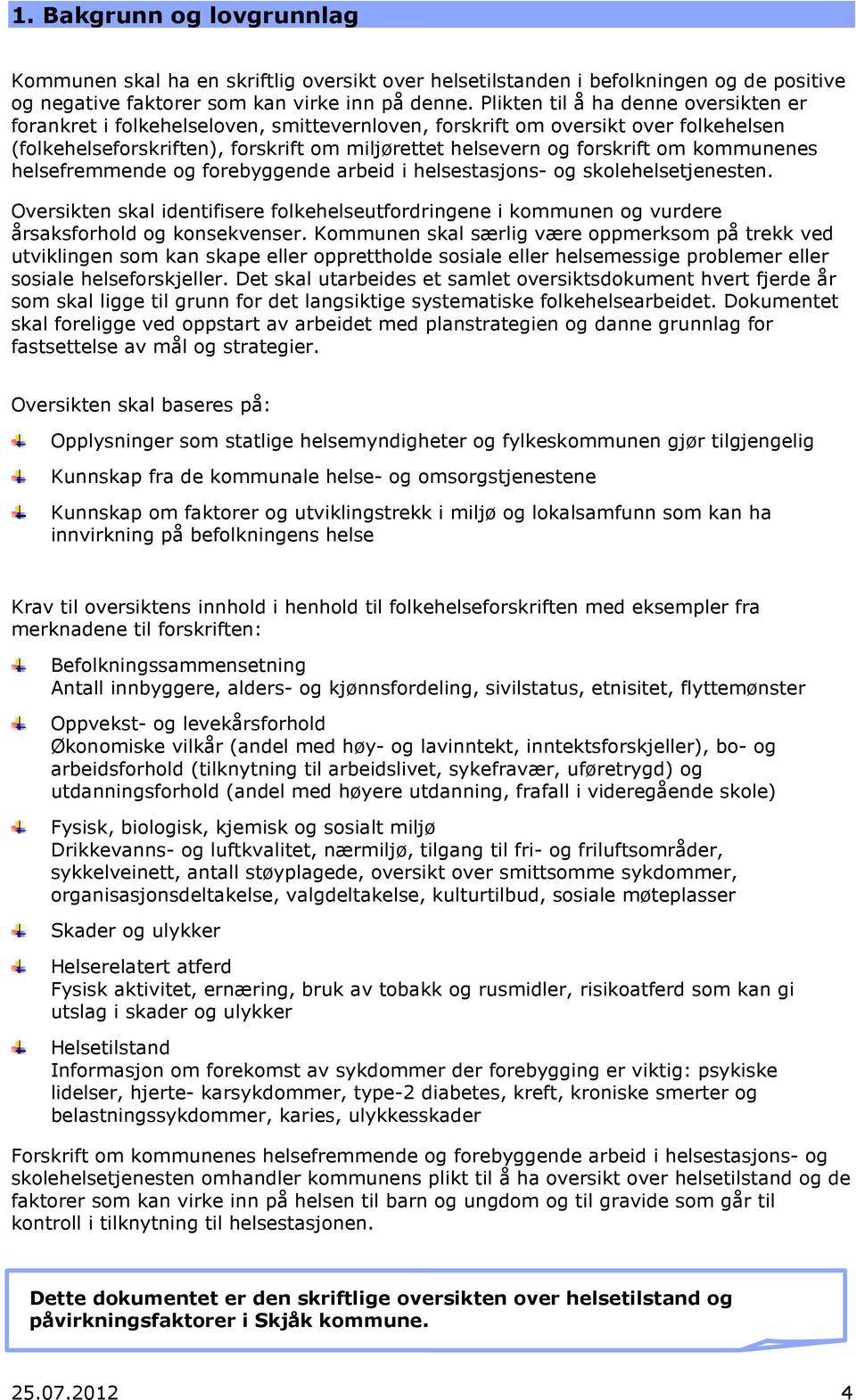 1. Bakgrunn og lovgrunnlag

Kommunen skal ha en skriftlig oversikt over helsetilstanden i befolkningen og de positive og negative faktorer som kan virke inn på denne. Plikten til å ha denne oversikten er forankret i folkehelseloven, smittevernloven, forskrift om oversikt over folkehelsen (folkehelseforskriften), forskrift om miljørettet helsevern og forskrift om kommunenes helsefremmende og forebyggende arbeid i helsestasjons- og skolehelsetjenesten.

Oversikten skal identifisere folkehelseutfordringene i kommunen og vurdere årsaksforhold og konsekvenser. Kommunen skal særlig være oppmerksom på trekk ved utviklingen som kan skape eller opprettholde sosiale eller helsemessige problemer eller sosiale helseforskjeller. Det skal utarbeides et samlet oversiktsdokument hvert fjerde år som skal ligge til grunn for det langsiktige systematiske folkehelsearbeidet. Dokumentet skal foreligge ved oppstart av arbeidet med planstrategien og danne grunnlag for fastsettelse av mål og strategier.

Oversikten skal baseres på:

Opplysninger som statlige helsemyndigheter og fylkeskommunen gjør tilgjengelig

Kunnskap fra de kommunale helse- og omsorgstjenestene

Kunnskap om faktorer og utviklingstrekk i miljø og lokalsamfunn som kan ha innvirkning på befolkningens helse

Krav til oversiktens innhold i henhold til folkehelseforskriften med eksempler fra merknadene til forskriften:

Befolkningssammensetning
Antall innbyggere, alders- og kjønnsfordeling, sivilstatus, etnisitet, flyttemønster

Oppvekst- og levekårsforhold
Økonomiske vilkår (andel med høy- og lavinntekt, inntektsforskjeller), bo- og arbeidsforhold (tilknytning til arbeidslivet, sykefravær, uføretrygd) og utdanningsforhold (andel med høyere utdanning, frafall i videregående skole)

Fysisk, biologisk, kjemisk og sosialt miljø
Drikkevanns- og luftkvalitet, nærmiljø, tilgang til fri- og friluftsområder, sykkelveinett, antall støyplagede, oversikt over smittsomme sykdommer, organisasjonsdeltakelse, valgdeltakelse, kulturtilbud, sosiale møteplasser

Skader og ulykker

Helserelatert atferd
Fysisk aktivitet, ernæring, bruk av tobakk og rusmidler, risikoatferd som kan gi utslag i skader og ulykker

Helsetilstand
Informasjon om forekomst av sykdommer der forebygging er viktig: psykiske lidelser, hjerte- karsykdommer, type-2 diabetes, kreft, kroniske smerter og belastningssykdommer, karies, ulykkesskader

Forskrift om kommunenes helsefremmende og forebyggende arbeid i helsestasjons- og skolehelsetjenesten omhandler kommunens plikt til å ha oversikt over helsetilstand og de faktorer som kan virke inn på helsen til barn og ungdom og til gravide som går til kontroll i tilknytning til helsestasjonen.

Dette dokumentet er den skriftlige oversikten over helsetilstand og påvirkningsfaktorer i Skjåk kommune.

25.07.2012 4